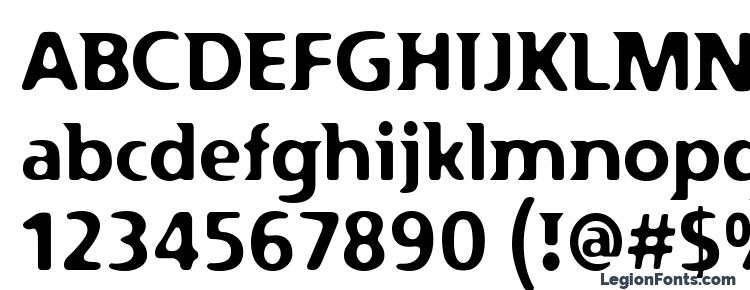 ABCDEFGHIJKLMN
abcdefghijklmnopq
1234567890 (!@#$%
LegionFonts.com